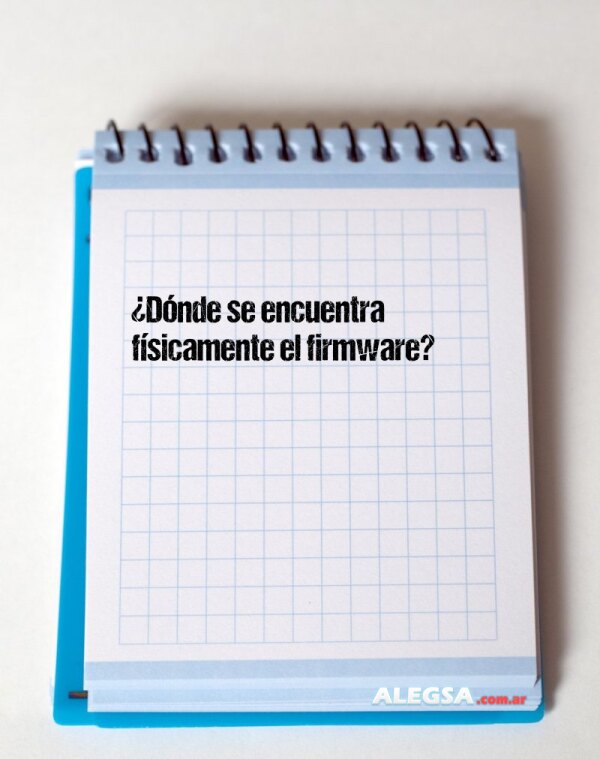 ¿Dónde se encuentra físicamente el firmware?

ALEGSA.com.ar